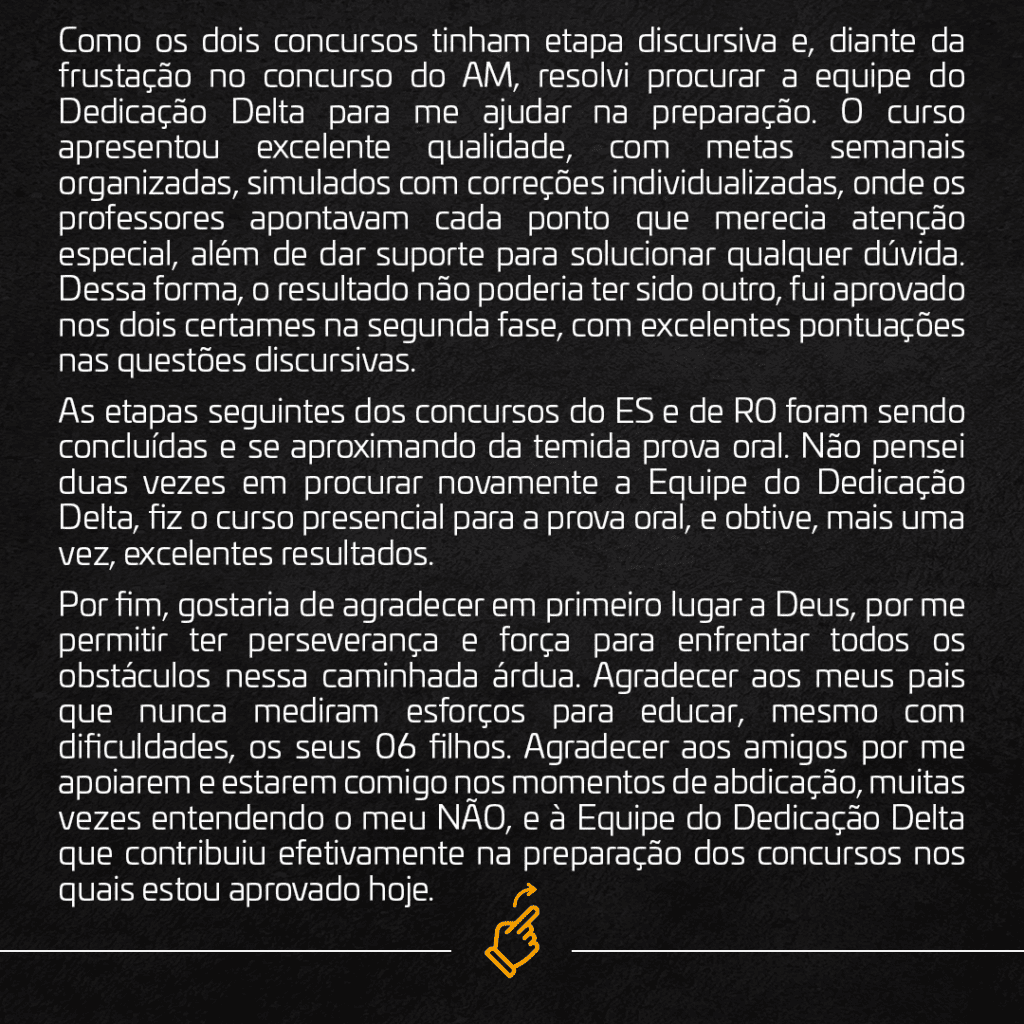 Como os dois concursos tinham etapa discursiva e, diante da frustação no concurso do AM, resolvi procurar a equipe do Dedicação Delta para me ajudar na preparação. O curso apresentou excelente qualidade, com metas semanais organizadas, simulados com correções individualizadas, onde os professores apontavam cada ponto que merecia atenção especial, além de dar suporte para solucionar qualquer dúvida. Dessa forma, o resultado não poderia ter sido outro, fui aprovado nos dois certames na segunda fase, com excelentes pontuações nas questões discursivas.

As etapas seguintes dos concursos do ES e de RO foram sendo concluídas e se aproximando da temida prova oral. Não pensei duas vezes em procurar novamente a Equipe do Dedicação Delta, fiz o curso presencial para a prova oral, e obtive, mais uma vez, excelentes resultados.

Por fim, gostaria de agradecer em primeiro lugar a Deus, por me permitir ter perseverança e força para enfrentar todos os obstáculos nessa caminhada árdua. Agradecer aos meus pais que nunca mediram esforços para educar, mesmo com dificuldades, os seus 06 filhos. Agradecer aos amigos por me apoiarem e estarem comigo nos momentos de abdicação, muitas vezes entendendo o meu NÃO, e à Equipe do Dedicação Delta que contribuiu efetivamente na preparação dos concursos nos quais estou aprovado hoje.